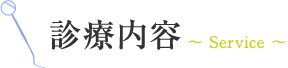 診療内容 ~ Service ~